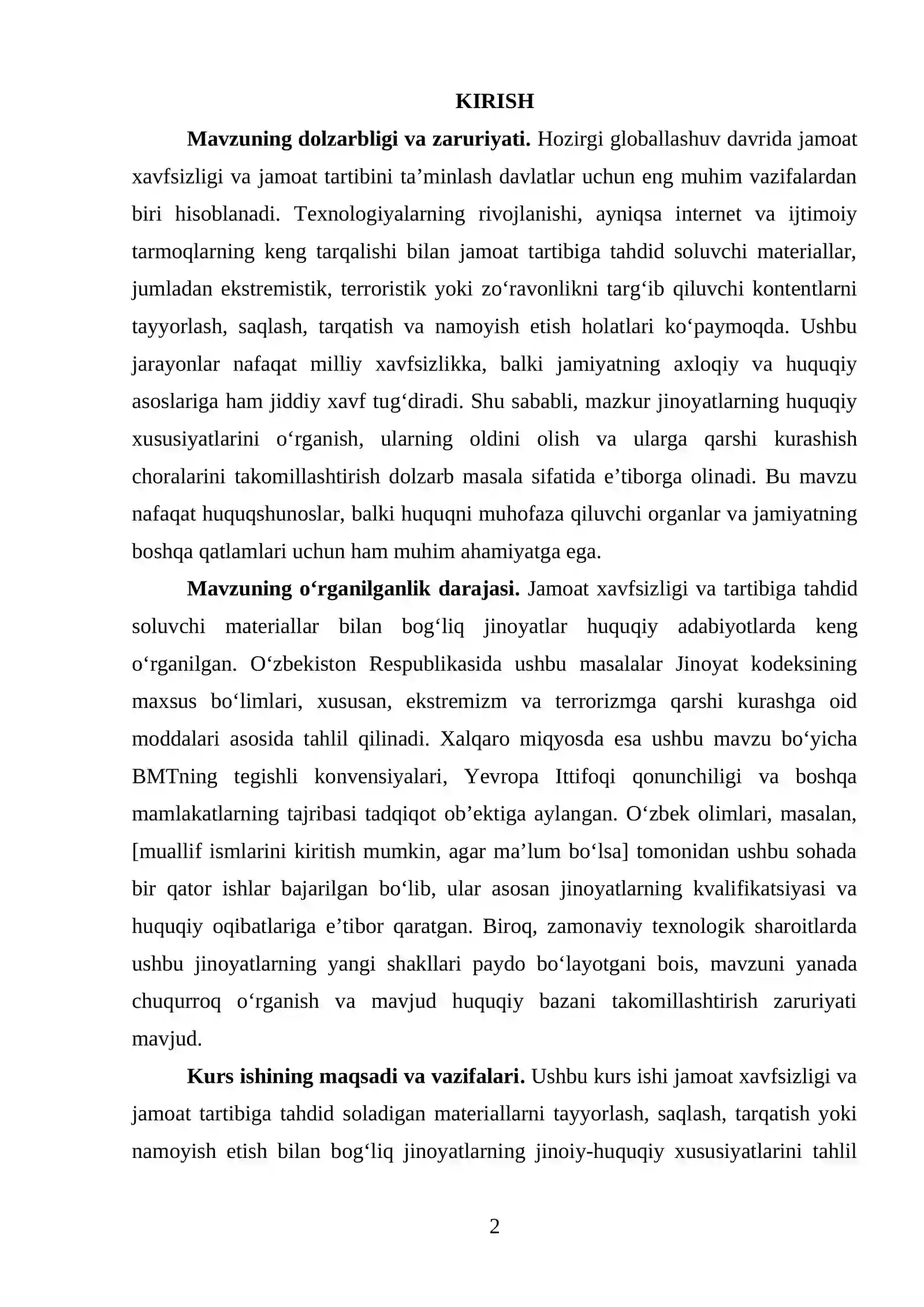 KIRISH

Mavzuning dolzarbligi va zaruriyati. Hozirgi globallashuv davrida jamoat xavfsizligi va jamoat tartibini ta'minlash davlatlar uchun eng muhim vazifalardan biri hisoblanadi. Texnologiyalarning rivojlanishi, ayniqsa internet va ijtimoiy tarmoqlarning keng tarqalishi bilan jamoat tartibiga tahdid soluvchi materiallar, jumladan ekstremistik, terroristik yoki zo'ravonlikni targ'ib qiluvchi kontentlarni tayyorlash, saqlash, tarqatish va namoyish etish holatlari ko'paymoqda. Ushbu jarayonlar nafaqat milliy xavfsizlikka, balki jamiyatning axloqiy va huquqiy asoslariga ham jiddiy xavf tug'diradi. Shu sababli, mazkur jinoyatlarning huquqiy xususiyatlarini o'rganish, ularning oldini olish va ularga qarshi kurashish choralarini takomillashtirish dolzarb masala sifatida e'tiborga olinadi. Bu mavzu nafaqat huquqshunoslar, balki huquqni muhofaza qiluvchi organlar va jamiyatning boshqa qatlamlari uchun ham muhim ahamiyatga ega.

Mavzuning o'rganilganlik darajasi. Jamoat xavfsizligi va tartibiga tahdid soluvchi materiallar bilan bog'liq jinoyatlar huquqiy adabiyotlarda keng o'rganilgan. O'zbekiston Respublikasida ushbu masalalar Jinoyat kodeksining maxsus bo'limlari, xususan, ekstremizm va terrorizmga qarshi kurashga oid moddalari asosida tahlil qilinadi. Xalqaro miqyosda esa ushbu mavzu bo'yicha BMTning tegishli konvensiyalari, Yevropa Ittifoqi qonunchiligi va boshqa mamlakatlarning tajribasi tadqiqot ob'ektiga aylangan. O'zbek olimlari, masalan, [muallif ismlarini kiritish mumkin, agar ma'lum bo'lsa] tomonidan ushbu sohada bir qator ishlar bajarilgan bo'lib, ular asosan jinoyatlarning kvalifikatsiyasi va huquqiy oqibatlariga e'tibor qaratgan. Biroq, zamonaviy texnologik sharoitlarda ushbu jinoyatlarning yangi shakllari paydo bo'layotgani bois, mavzuni yanada chuqurroq o'rganish va mavjud huquqiy bazani takomillashtirish zaruriyati mavjud.

Kurs ishining maqsadi va vazifalari. Ushbu kurs ishi jamoat xavfsizligi va jamoat tartibiga tahdid soladigan materiallarni tayyorlash, saqlash, tarqatish yoki namoyish etish bilan bog'liq jinoyatlarning jinoiy-huquqiy xususiyatlarini tahlil

2